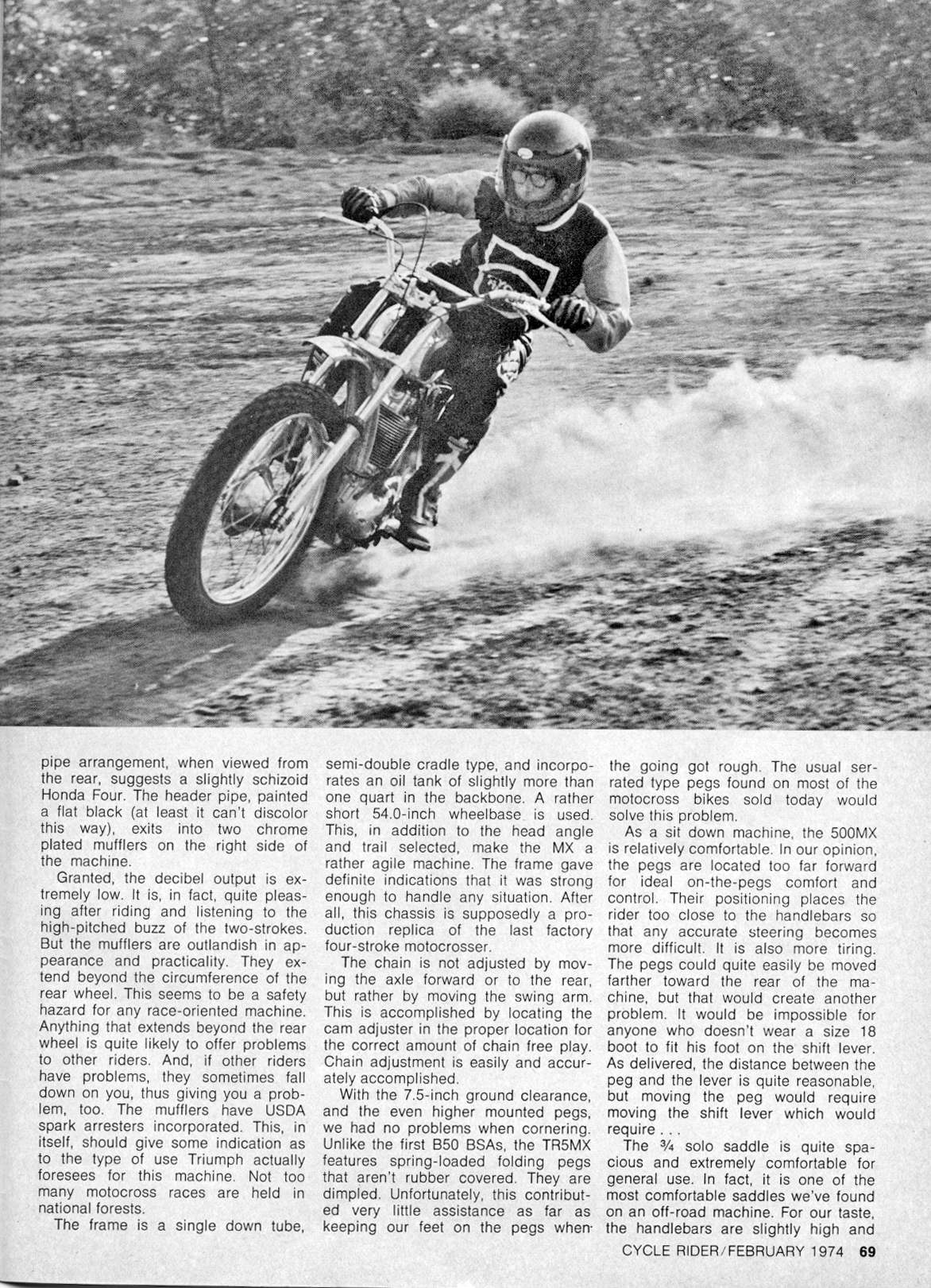 pipe arrangement, when viewed from the rear, suggests a slightly schizoid Honda Four. The header pipe, painted a flat black (at least it can't discolor this way), exits into two chrome plated mufflers on the right side of the machine.

Granted, the decibel output is extremely low. It is, in fact, quite pleasing after riding and listening to the high-pitched buzz of the two-strokes. But the mufflers are outlandish in appearance and practicality. They extend beyond the circumference of the rear wheel. This seems to be a safety hazard for any race-oriented machine. Anything that extends beyond the rear wheel is quite likely to offer problems to other riders. And, if other riders have problems, they sometimes fall down on you, thus giving you a problem, too. The mufflers have USDA spark arresters incorporated. This, in itself, should give some indication as to the type of use Triumph actually foresees for this machine. Not too many motocross races are held in national forests.

The frame is a single down tube, semi-double cradle type, and incorporates an oil tank of slightly more than one quart in the backbone. A rather short 54.0-inch wheelbase is used. This, in addition to the head angle and trail selected, make the MX a rather agile machine. The frame gave definite indications that it was strong enough to handle any situation. After all, this chassis is supposedly a production replica of the last factory four-stroke motocrosser.

The chain is not adjusted by moving the axle forward or to the rear, but rather by moving the swing arm. This is accomplished by locating the cam adjuster in the proper location for the correct amount of chain free play. Chain adjustment is easily and accurately accomplished.

With the 7.5-inch ground clearance, and the even higher mounted pegs, we had no problems when cornering. Unlike the first B50 BSAs, the TR5MX features spring-loaded folding pegs that aren't rubber covered. They are dimpled. Unfortunately, this contributed very little assistance as far as keeping our feet on the pegs when the going got rough. The usual serrated type pegs found on most of the motocross bikes sold today would solve this problem.

As a sit down machine, the 500MX is relatively comfortable. In our opinion, the pegs are located too far forward for ideal on-the-pegs comfort and control. Their positioning places the rider too close to the handlebars so that any accurate steering becomes more difficult. It is also more tiring. The pegs could quite easily be moved farther toward the rear of the machine, but that would create another problem. It would be impossible for anyone who doesn't wear a size 18 boot to fit his foot on the shift lever. As delivered, the distance between the peg and the lever is quite reasonable, but moving the peg would require moving the shift lever which would require . . .

The ¾ solo saddle is quite spacious and extremely comfortable for general use. In fact, it is one of the most comfortable saddles we've found on an off-road machine. For our taste, the handlebars are slightly high and

CYCLE RIDER/FEBRUARY 1974 69